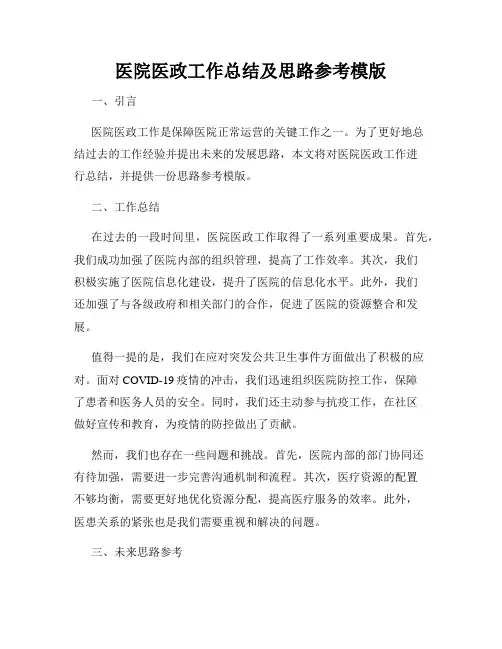 医院医政工作总结及思路参考模版

一、引言

医院医政工作是保障医院正常运营的关键工作之一。为了更好地总结过去的工作经验并提出未来的发展思路，本文将对医院医政工作进行总结，并提供一份思路参考模版。

二、工作总结

在过去的一段时间里，医院医政工作取得了一系列重要成果。首先，我们成功加强了医院内部的组织管理，提高了工作效率。其次，我们积极实施了医院信息化建设，提升了医院的信息化水平。此外，我们还加强了与各级政府和相关部门的合作，促进了医院的资源整合和发展。

值得一提的是，我们在应对突发公共卫生事件方面做出了积极的应对。面对 COVID-19 疫情的冲击，我们迅速组织医院防控工作，保障了患者和医务人员的安全。同时，我们还主动参与抗疫工作，在社区做好宣传和教育，为疫情的防控做出了贡献。

然而，我们也存在一些问题和挑战。首先，医院内部的部门协同还有待加强，需要进一步完善沟通机制和流程。其次，医疗资源的配置不够均衡，需要更好地优化资源分配，提高医疗服务的效率。此外，医患关系的紧张也是我们需要重视和解决的问题。

三、未来思路参考